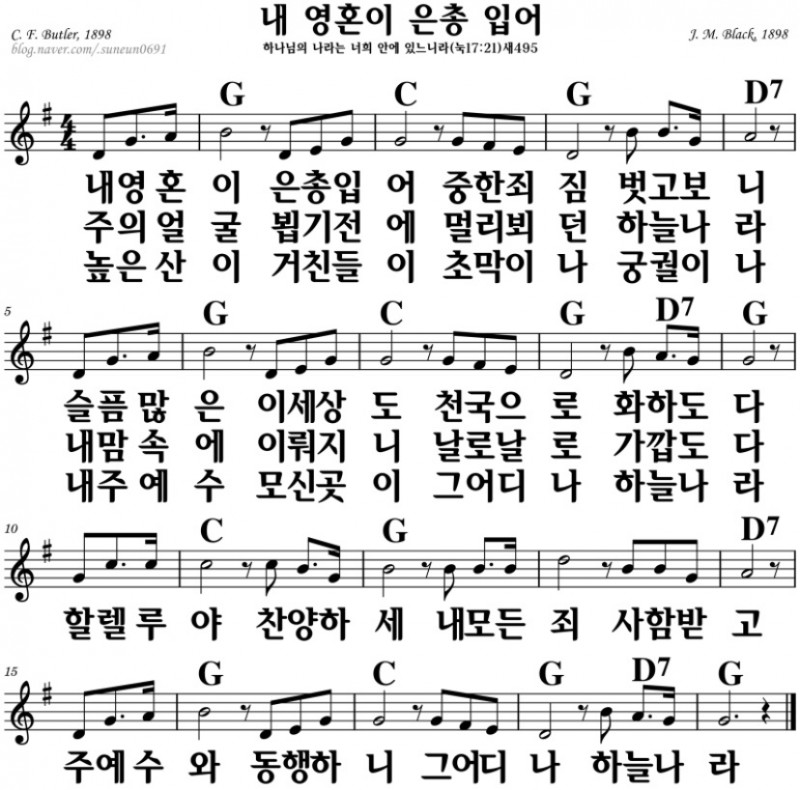 내 영혼이 은총 입어

C. F. Butler, 1898
blog.naver.com/.suneun0691

하나님의 나라는 너희 안에 있느니라(눅17:21)새495

J. M. Black, 1898

G C G D7

내영혼 이 은총입 어 중한죄 짐 벗고보 니
주의얼 굴 뵙기전 에 멀리뵈 던 하늘나 라
높은산 이 거친들 이 초막이 나 궁궐이 나

5

G C G D7 G

슬픔많 은 이세상 도 천국으 로 화하도 다
내맘속 에 이뤄지 니 날로날 로 가깝도 다
내주예 수 모신곳 이 그어디 나 하늘나 라

10

C G D7

할렐루 야 찬양하 세 내모든 죄 사함받 고

15

G C G D7 G

주예수 와 동행하 니 그어디 나 하늘나 라